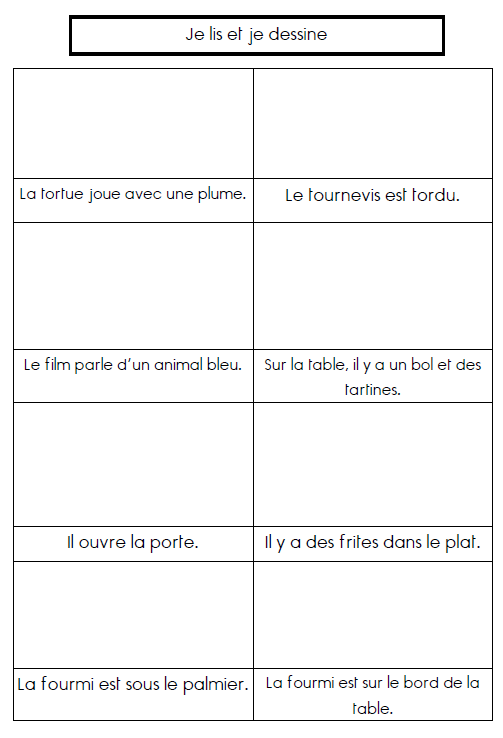 Je lis et je dessine

| | |
|---|---|
| | |
| La tortue joue avec une plume. | Le tournevis est tordu. |
| | |
| Le film parle d'un animal bleu. | Sur la table, il y a un bol et des tartines. |
| | |
| Il ouvre la porte. | Il y a des frites dans le plat. |
| | |
| La fourmi est sous le palmier. | La fourmi est sur le bord de la table. |